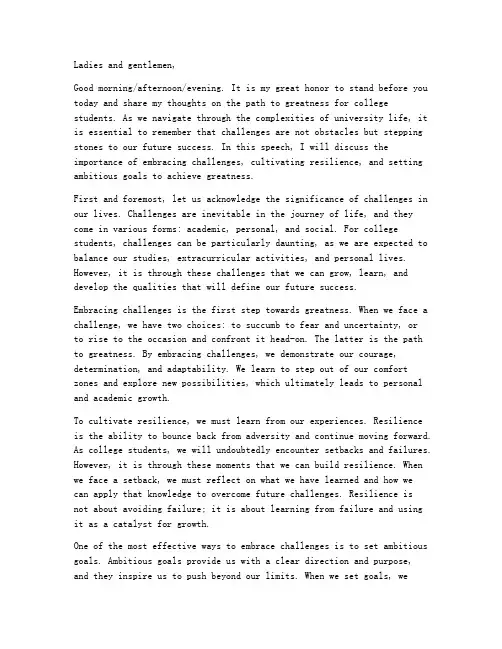 Ladies and gentlemen,

Good morning/afternoon/evening. It is my great honor to stand before you today and share my thoughts on the path to greatness for college students. As we navigate through the complexities of university life, it is essential to remember that challenges are not obstacles but stepping stones to our future success. In this speech, I will discuss the importance of embracing challenges, cultivating resilience, and setting ambitious goals to achieve greatness.

First and foremost, let us acknowledge the significance of challenges in our lives. Challenges are inevitable in the journey of life, and they come in various forms: academic, personal, and social. For college students, challenges can be particularly daunting, as we are expected to balance our studies, extracurricular activities, and personal lives. However, it is through these challenges that we can grow, learn, and develop the qualities that will define our future success.

Embracing challenges is the first step towards greatness. When we face a challenge, we have two choices: to succumb to fear and uncertainty, or to rise to the occasion and confront it head-on. The latter is the path to greatness. By embracing challenges, we demonstrate our courage, determination, and adaptability. We learn to step out of our comfort zones and explore new possibilities, which ultimately leads to personal and academic growth.

To cultivate resilience, we must learn from our experiences. Resilience is the ability to bounce back from adversity and continue moving forward. As college students, we will undoubtedly encounter setbacks and failures. However, it is through these moments that we can build resilience. When we face a setback, we must reflect on what we have learned and how we can apply that knowledge to overcome future challenges. Resilience is not about avoiding failure; it is about learning from failure and using it as a catalyst for growth.

One of the most effective ways to embrace challenges is to set ambitious goals. Ambitious goals provide us with a clear direction and purpose, and they inspire us to push beyond our limits. When we set goals, we